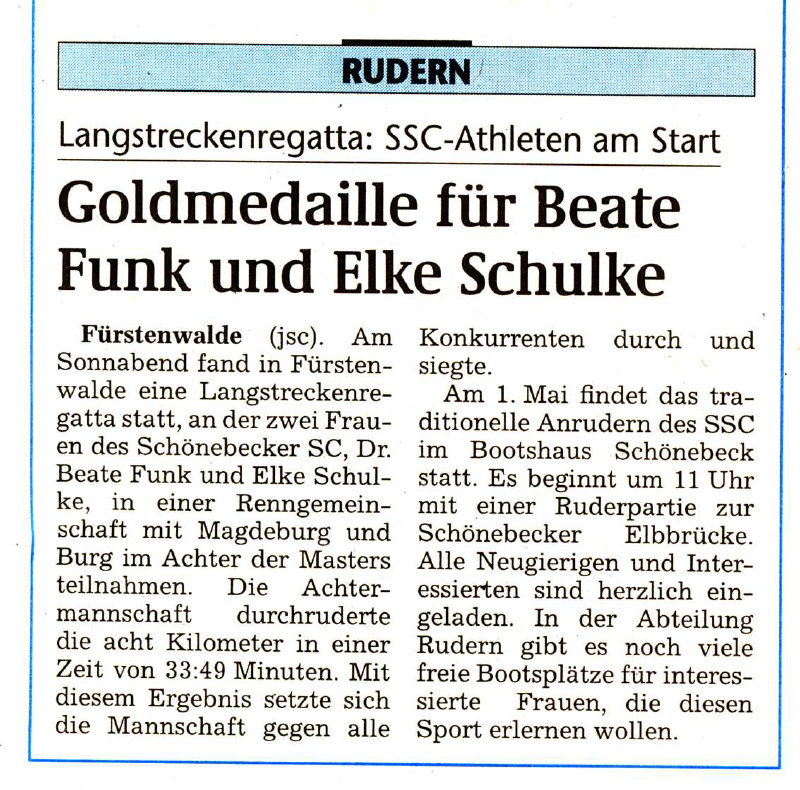 RUDERN

Langstreckenregatta: SSC-Athleten am Start

Goldmedaille für Beate Funk und Elke Schulke

Fürstenwalde (jsc). Am Sonnabend fand in Fürstenwalde eine Langstreckenregatta statt, an der zwei Frauen des Schönebecker SC, Dr. Beate Funk und Elke Schulke, in einer Renngemeinschaft mit Magdeburg und Burg im Achter der Masters teilnahmen. Die Achtermannschaft durchruderte die acht Kilometer in einer Zeit von 33:49 Minuten. Mit diesem Ergebnis setzte sich die Mannschaft gegen alle Konkurrenten durch und siegte.

Am 1. Mai findet das traditionelle Anrudern des SSC im Bootshaus Schönebeck statt. Es beginnt um 11 Uhr mit einer Ruderpartie zur Schönebecker Elbbrücke. Alle Neugierigen und Interessierten sind herzlich eingeladen. In der Abteilung Rudern gibt es noch viele freie Bootsplätze für interessierte Frauen, die diesen Sport erlernen wollen.